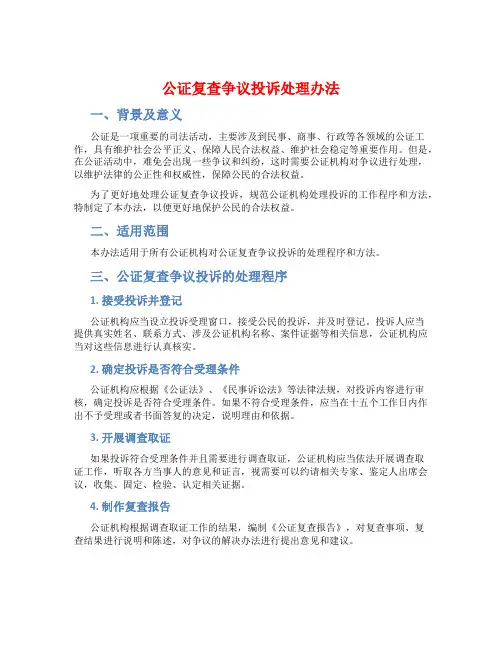 公证复查争议投诉处理办法

一、背景及意义

公证是一项重要的司法活动，主要涉及到民事、商事、行政等各领域的公证工作，具有维护社会公平正义、保障人民合法权益、维护社会稳定等重要作用。但是，在公证活动中，难免会出现一些争议和纠纷，这时需要公证机构对争议进行处理，以维护法律的公正性和权威性，保障公民的合法权益。

为了更好地处理公证复查争议投诉，规范公证机构处理投诉的工作程序和方法，特制定了本办法，以便更好地保护公民的合法权益。

二、适用范围

本办法适用于所有公证机构对公证复查争议投诉的处理程序和方法。

三、公证复查争议投诉的处理程序

1. 接受投诉并登记

公证机构应当设立投诉受理窗口，接受公民的投诉，并及时登记。投诉人应当提供真实姓名、联系方式、涉及公证机构名称、案件证据等相关信息，公证机构应当对这些信息进行认真核实。

2. 确定投诉是否符合受理条件

公证机构应根据《公证法》、《民事诉讼法》等法律法规，对投诉内容进行审核，确定投诉是否符合受理条件。如果不符合受理条件，应当在十五个工作日内作出不予受理或者书面答复的决定，说明理由和依据。

3. 开展调查取证

如果投诉符合受理条件并且需要进行调查取证，公证机构应当依法开展调查取证工作，听取各方当事人的意见和证言，视需要可以约请相关专家、鉴定人出席会议，收集、固定、检验、认定相关证据。

4. 制作复查报告

公证机构根据调查取证工作的结果，编制《公证复查报告》，对复查事项、复查结果进行说明和陈述，对争议的解决办法进行提出意见和建议。